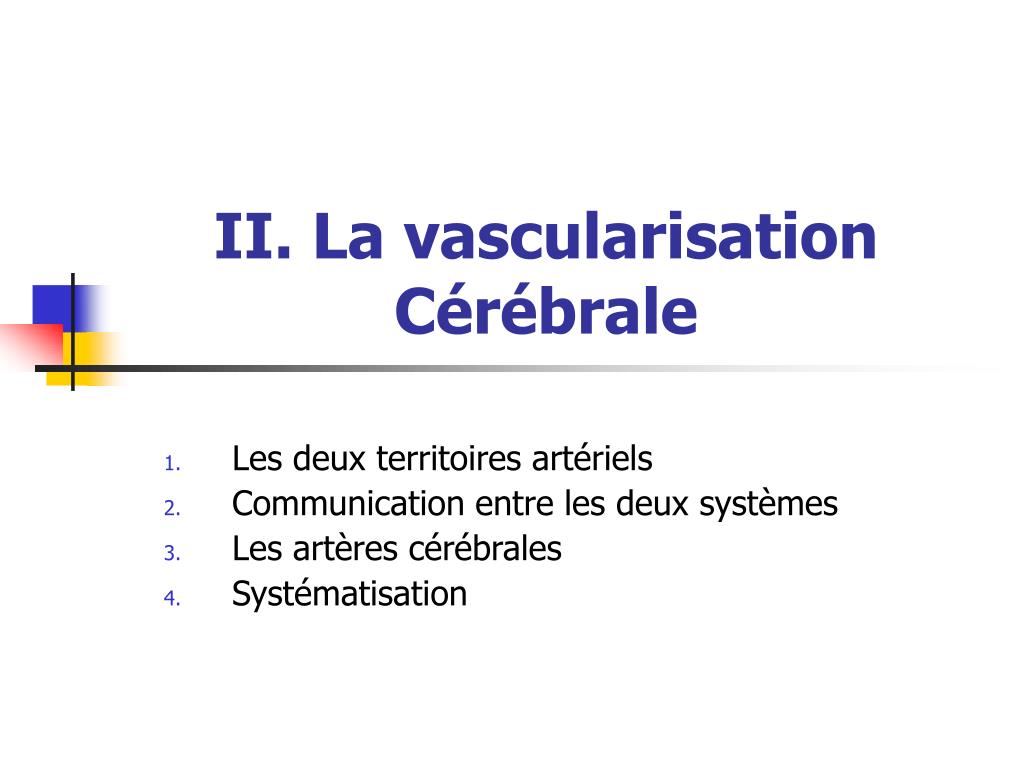 II. La vascularisation Cérébrale

1. Les deux territoires artériels
2. Communication entre les deux systèmes
3. Les artères cérébrales
4. Systématisation